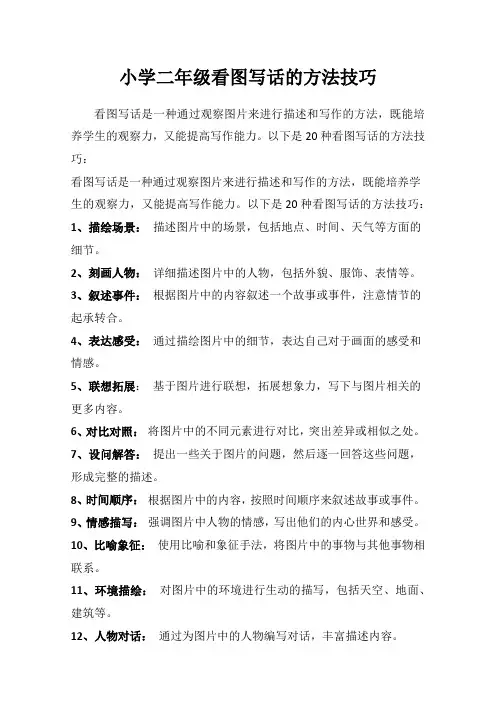 小学二年级看图写话的方法技巧

看图写话是一种通过观察图片来进行描述和写作的方法，既能培养学生的观察力，又能提高写作能力。以下是 20 种看图写话的方法技巧：

看图写话是一种通过观察图片来进行描述和写作的方法，既能培养学生的观察力，又能提高写作能力。以下是 20 种看图写话的方法技巧：

1、描绘场景： 描述图片中的场景，包括地点、时间、天气等方面的细节。

2、刻画人物： 详细描述图片中的人物，包括外貌、服饰、表情等。

3、叙述事件： 根据图片中的内容叙述一个故事或事件，注意情节的起承转合。

4、表达感受： 通过描绘图片中的细节，表达自己对于画面的感受和情感。

5、联想拓展： 基于图片进行联想，拓展想象力，写下与图片相关的更多内容。

6、对比对照： 将图片中的不同元素进行对比，突出差异或相似之处。

7、设问解答： 提出一些关于图片的问题，然后逐一回答这些问题，形成完整的描述。

8、时间顺序： 根据图片中的内容，按照时间顺序来叙述故事或事件。

9、情感描写： 强调图片中人物的情感，写出他们的内心世界和感受。

10、比喻象征： 使用比喻和象征手法，将图片中的事物与其他事物相联系。

11、环境描绘： 对图片中的环境进行生动的描写，包括天空、地面、建筑等。

12、人物对话： 通过为图片中的人物编写对话，丰富描述内容。